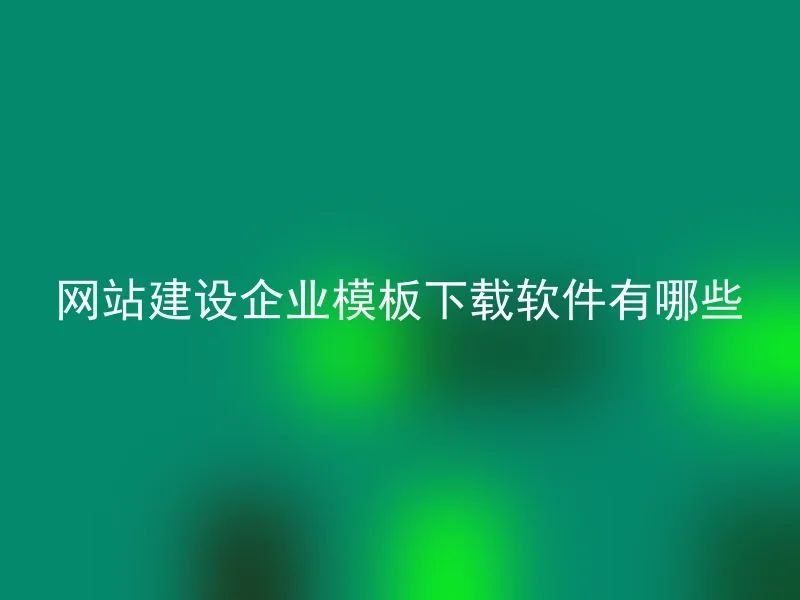 网站建设企业模板下载软件有哪些